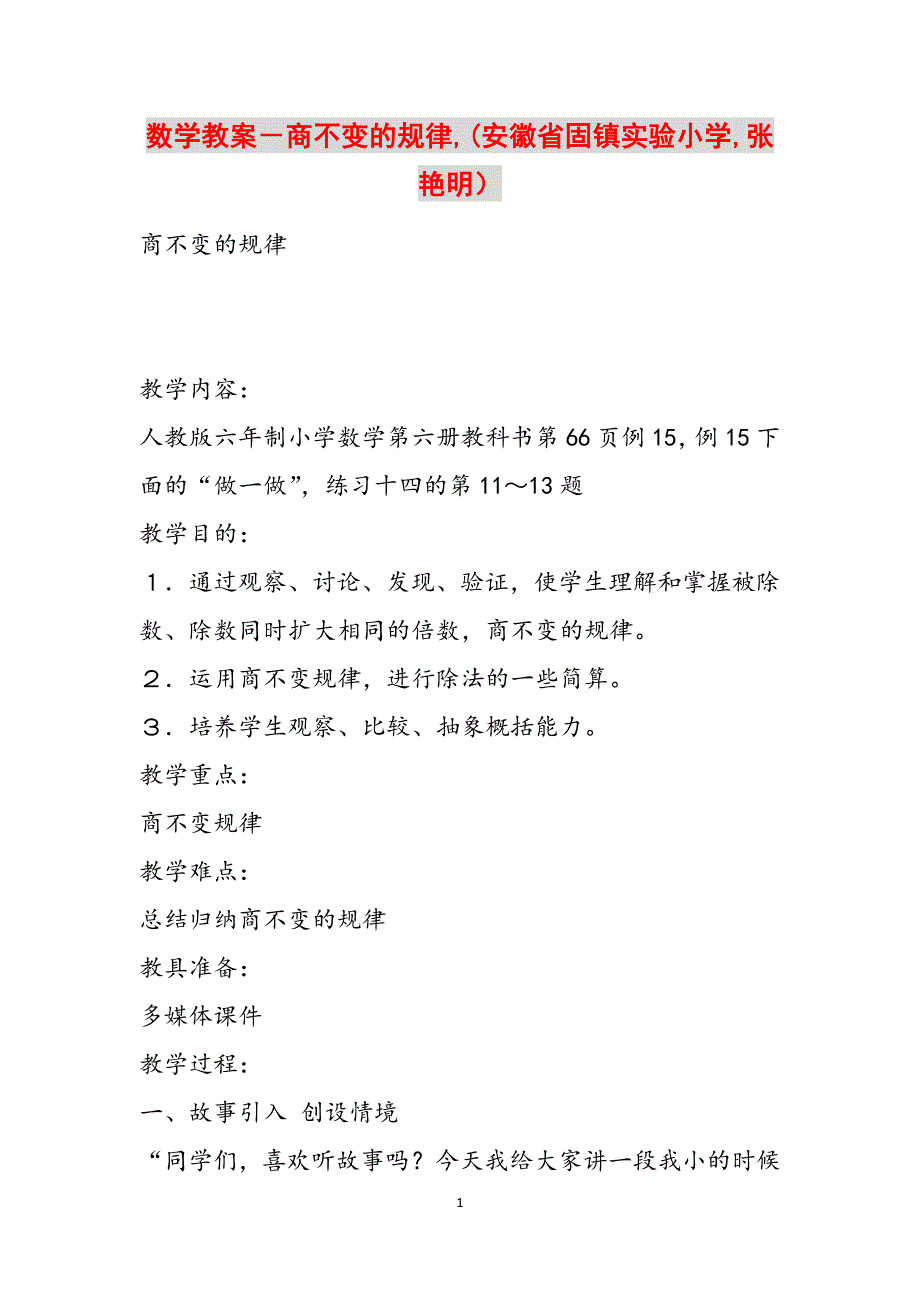 数学教案－商不变的规律,(安徽省固镇实验小学,张艳明)

商不变的规律

教学内容：

人教版六年制小学数学第六册教科书第66页例15,例15下面的“做一做”,练习十四的第11～13题

教学目的：

１．通过观察、讨论、发现、验证，使学生理解和掌握被除数、除数同时扩大相同的倍数，商不变的规律。

２．运用商不变规律，进行除法的一些简算。

３．培养学生观察、比较、抽象概括能力。

教学重点：

商不变规律

教学难点：

总结归纳商不变的规律

教具准备：

多媒体课件

教学过程：

一、故事引入 创设情境

“同学们，喜欢听故事吗？今天我给大家讲一段我小的时候

1